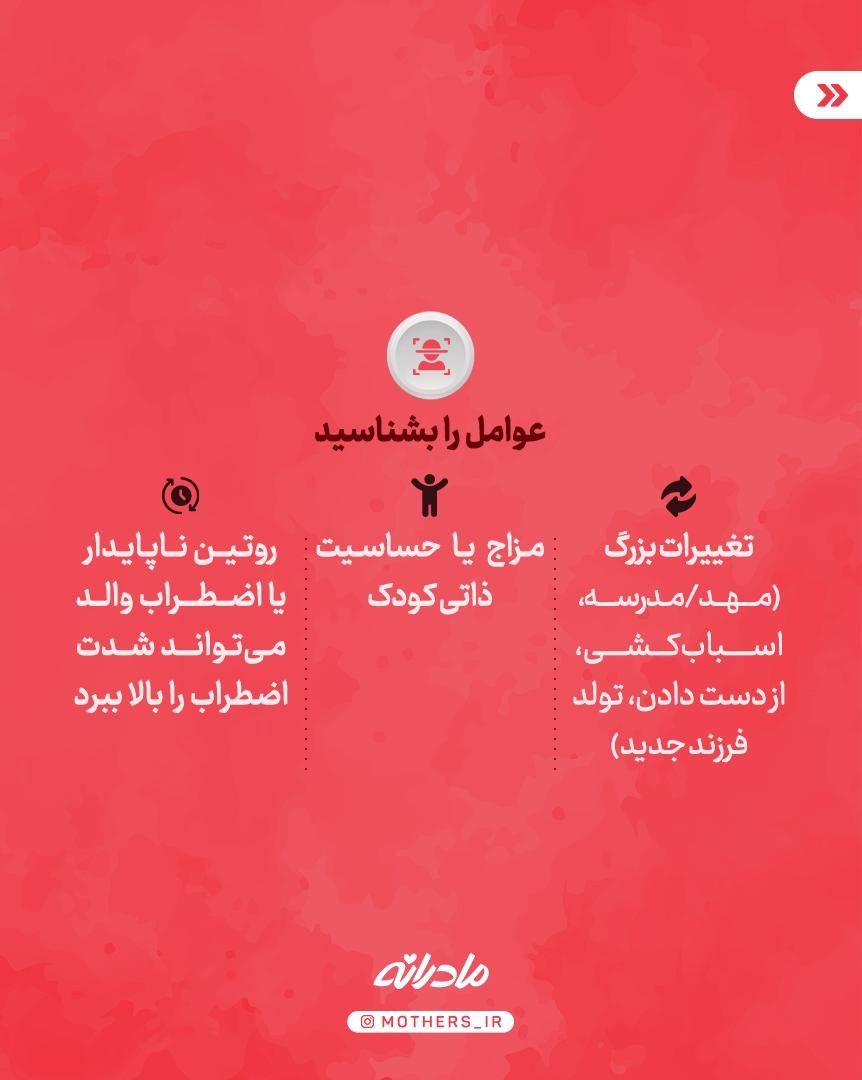 عوامل را بشناسید

تغییرات بزرگ (مهد/مدرسه، اسباب‌کشی، از دست دادن، تولد فرزند جدید)

مزاج یا حساسیت ذاتی کودک

روتین ناپایدار یا اضطراب والد می‌تواند شدت اضطراب را بالا ببرد

مادرانه

MOTHERS_IR